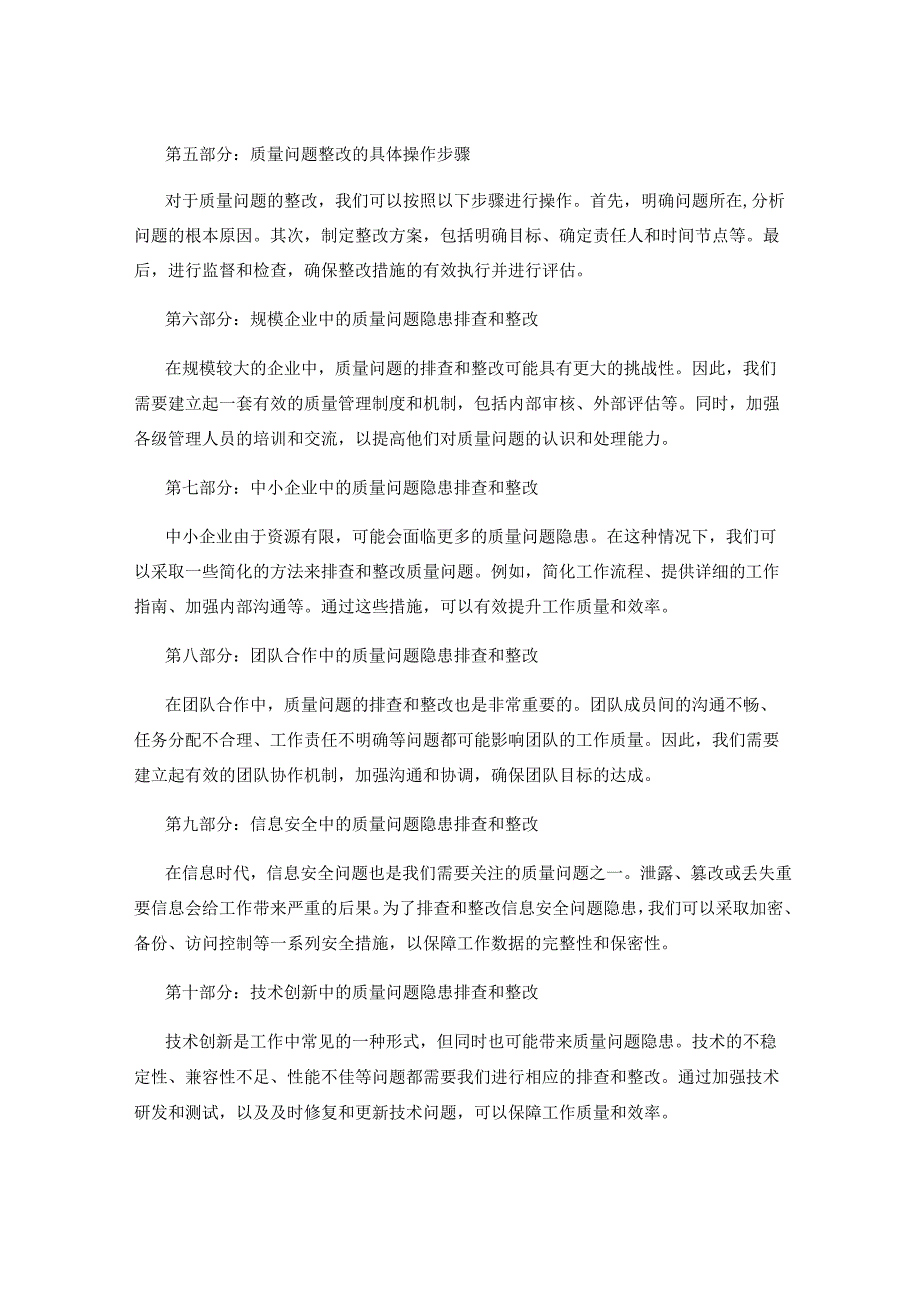 第五部分：质量问题整改的具体操作步骤

对于质量问题的整改，我们可以按照以下步骤进行操作。首先，明确问题所在,分析问题的根本原因。其次，制定整改方案，包括明确目标、确定责任人和时间节点等。最后，进行监督和检查，确保整改措施的有效执行并进行评估。

第六部分：规模企业中的质量问题隐患排查和整改

在规模较大的企业中，质量问题的排查和整改可能具有更大的挑战性。因此，我们需要建立起一套有效的质量管理制度和机制，包括内部审核、外部评估等。同时，加强各级管理人员的培训和交流，以提高他们对质量问题的认识和处理能力。

第七部分：中小企业中的质量问题隐患排查和整改

中小企业由于资源有限，可能会面临更多的质量问题隐患。在这种情况下，我们可以采取一些简化的方法来排查和整改质量问题。例如，简化工作流程、提供详细的工作指南、加强内部沟通等。通过这些措施，可以有效提升工作质量和效率。

第八部分：团队合作中的质量问题隐患排查和整改

在团队合作中，质量问题的排查和整改也是非常重要的。团队成员间的沟通不畅、任务分配不合理、工作责任不明确等问题都可能影响团队的工作质量。因此，我们需要建立起有效的团队协作机制，加强沟通和协调，确保团队目标的达成。

第九部分：信息安全中的质量问题隐患排查和整改

在信息时代，信息安全问题也是我们需要关注的质量问题之一。泄露、篡改或丢失重要信息会给工作带来严重的后果。为了排查和整改信息安全问题隐患，我们可以采取加密、备份、访问控制等一系列安全措施，以保障工作数据的完整性和保密性。

第十部分：技术创新中的质量问题隐患排查和整改

技术创新是工作中常见的一种形式，但同时也可能带来质量问题隐患。技术的不稳定性、兼容性不足、性能不佳等问题都需要我们进行相应的排查和整改。通过加强技术研发和测试，以及及时修复和更新技术问题，可以保障工作质量和效率。